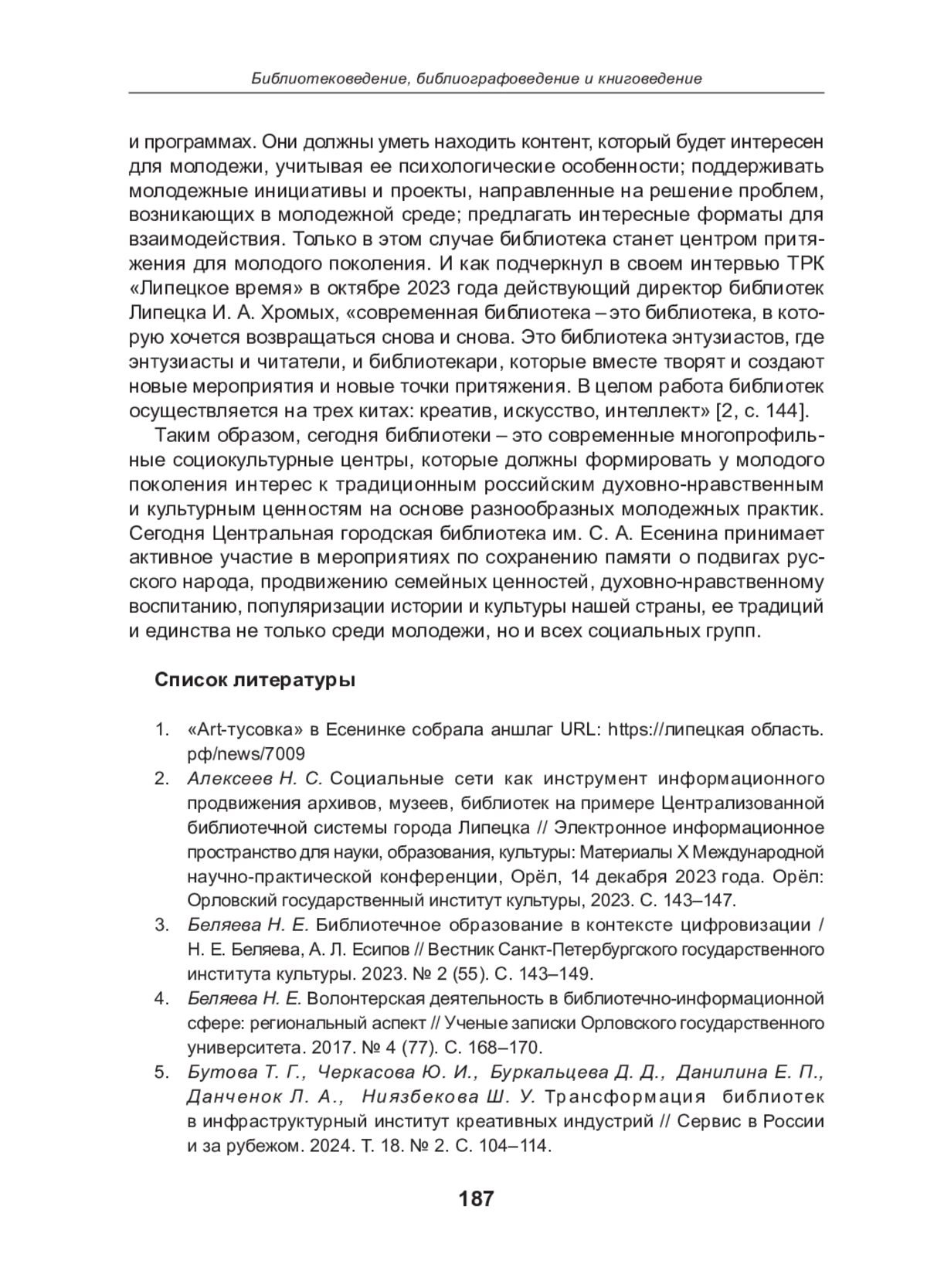 Библиотековедение, библиографоведение и книговедение

и программах. Они должны уметь находить контент, который будет интересен для молодежи, учитывая ее психологические особенности; поддерживать молодежные инициативы и проекты, направленные на решение проблем, возникающих в молодежной среде; предлагать интересные форматы для взаимодействия. Только в этом случае библиотека станет центром притяжения для молодого поколения. И как подчеркнул в своем интервью ТРК «Липецкое время» в октябре 2023 года действующий директор библиотек Липецка И. А. Хромых, «современная библиотека – это библиотека, в которую хочется возвращаться снова и снова. Это библиотека энтузиастов, где энтузиасты и читатели, и библиотекари, которые вместе творят и создают новые мероприятия и новые точки притяжения. В целом работа библиотек осуществляется на трех китах: креатив, искусство, интеллект» [2, с. 144].

Таким образом, сегодня библиотеки – это современные многопрофильные социокультурные центры, которые должны формировать у молодого поколения интерес к традиционным российским духовно-нравственным и культурным ценностям на основе разнообразных молодежных практик. Сегодня Центральная городская библиотека им. С. А. Есенина принимает активное участие в мероприятиях по сохранению памяти о подвигах русского народа, продвижению семейных ценностей, духовно-нравственному воспитанию, популяризации истории и культуры нашей страны, ее традиций и единства не только среди молодежи, но и всех социальных групп.

Список литературы

1. «Art-тусовка» в Есенинке собрала аншлаг URL: https://липецкая область.рф/news/7009
2. Алексеев Н. С. Социальные сети как инструмент информационного продвижения архивов, музеев, библиотек на примере Централизованной библиотечной системы города Липецка // Электронное информационное пространство для науки, образования, культуры: Материалы X Международной научно-практической конференции, Орёл, 14 декабря 2023 года. Орёл: Орловский государственный институт культуры, 2023. С. 143–147.
3. Беляева Н. Е. Библиотечное образование в контексте цифровизации / Н. Е. Беляева, А. Л. Есипов // Вестник Санкт-Петербургского государственного института культуры. 2023. № 2 (55). С. 143–149.
4. Беляева Н. Е. Волонтерская деятельность в библиотечно-информационной сфере: региональный аспект // Ученые записки Орловского государственного университета. 2017. № 4 (77). С. 168–170.
5. Бутова Т. Г., Черкасова Ю. И., Буркальцева Д. Д., Данилина Е. П., Данченок Л. А., Ниязбекова Ш. У. Трансформация библиотек в инфраструктурный институт креативных индустрий // Сервис в России и за рубежом. 2024. Т. 18. № 2. С. 104–114.

187